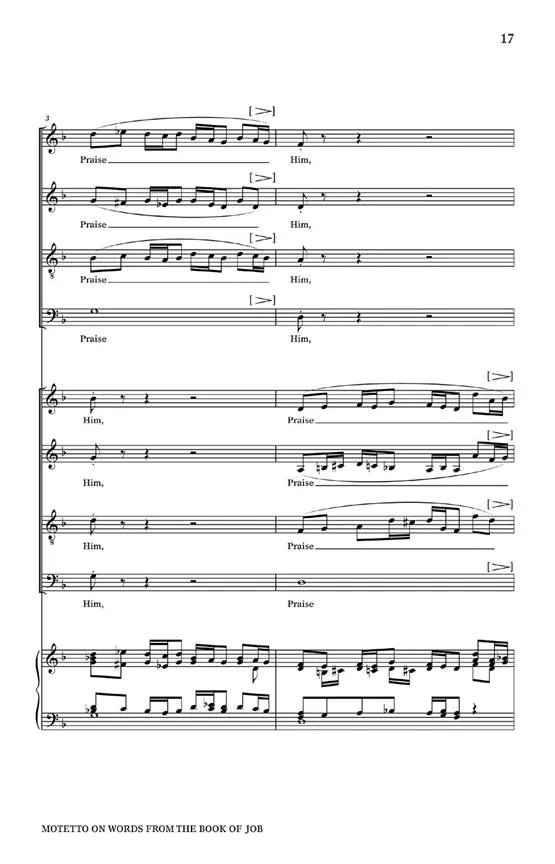 17

3

[>]

Praise ____

Him,

[>]

Praise ____

Him,

[>]

Praise ____

Him,

[>]

Praise

Him,

[>]

Him,

Praise ____

[>]

Him,

Praise ____

[>]

Him,

Praise ____

[>]

Him,

Praise

MOTETTO ON WORDS FROM THE BOOK OF JOB